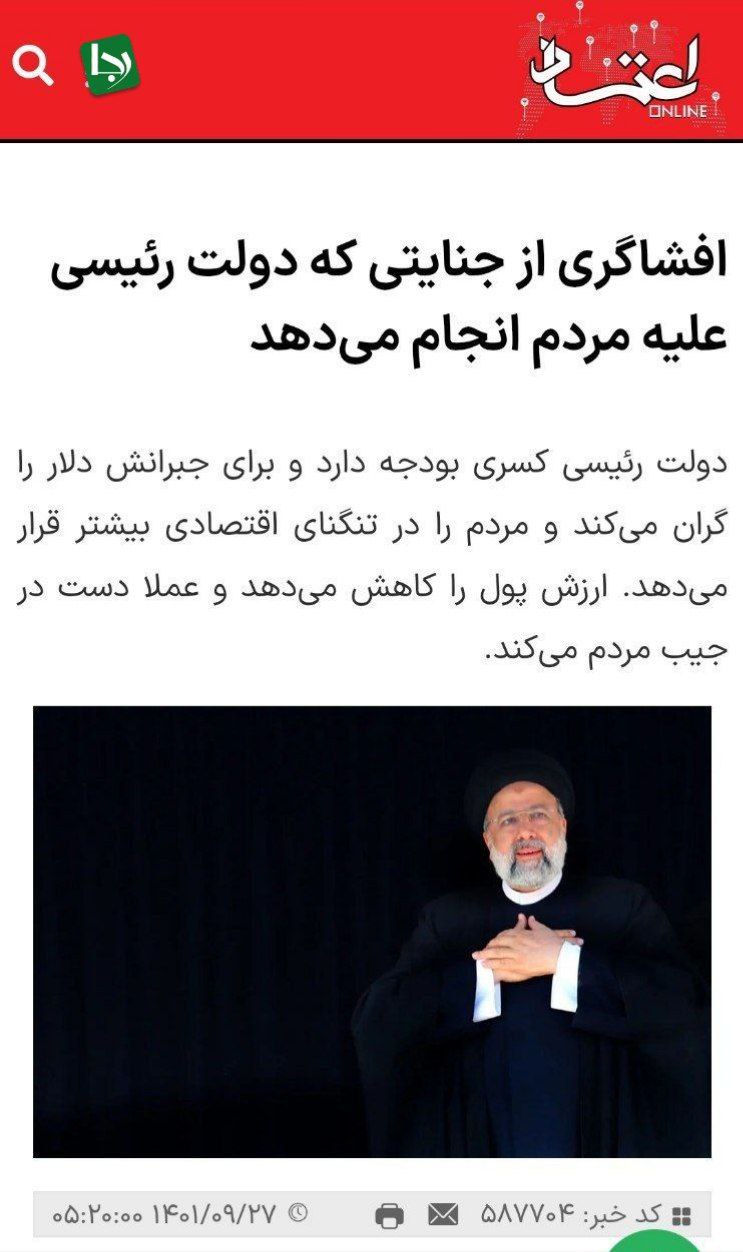 اعتماد
ONLINE

رجا

افشاگری از جنایتی که دولت رئیسی علیه مردم انجام می‌دهد

دولت رئیسی کسری بودجه دارد و برای جبرانش دلار را گران می‌کند و مردم را در تنگنای اقتصادی بیشتر قرار می‌دهد. ارزش پول را کاهش می‌دهد و عملا دست در جیب مردم می‌کند.

کد خبر: ۵۸۷۷۰۴

۱۴۰۱/۰۹/۲۷ ۰۵:۲۰:۰۰